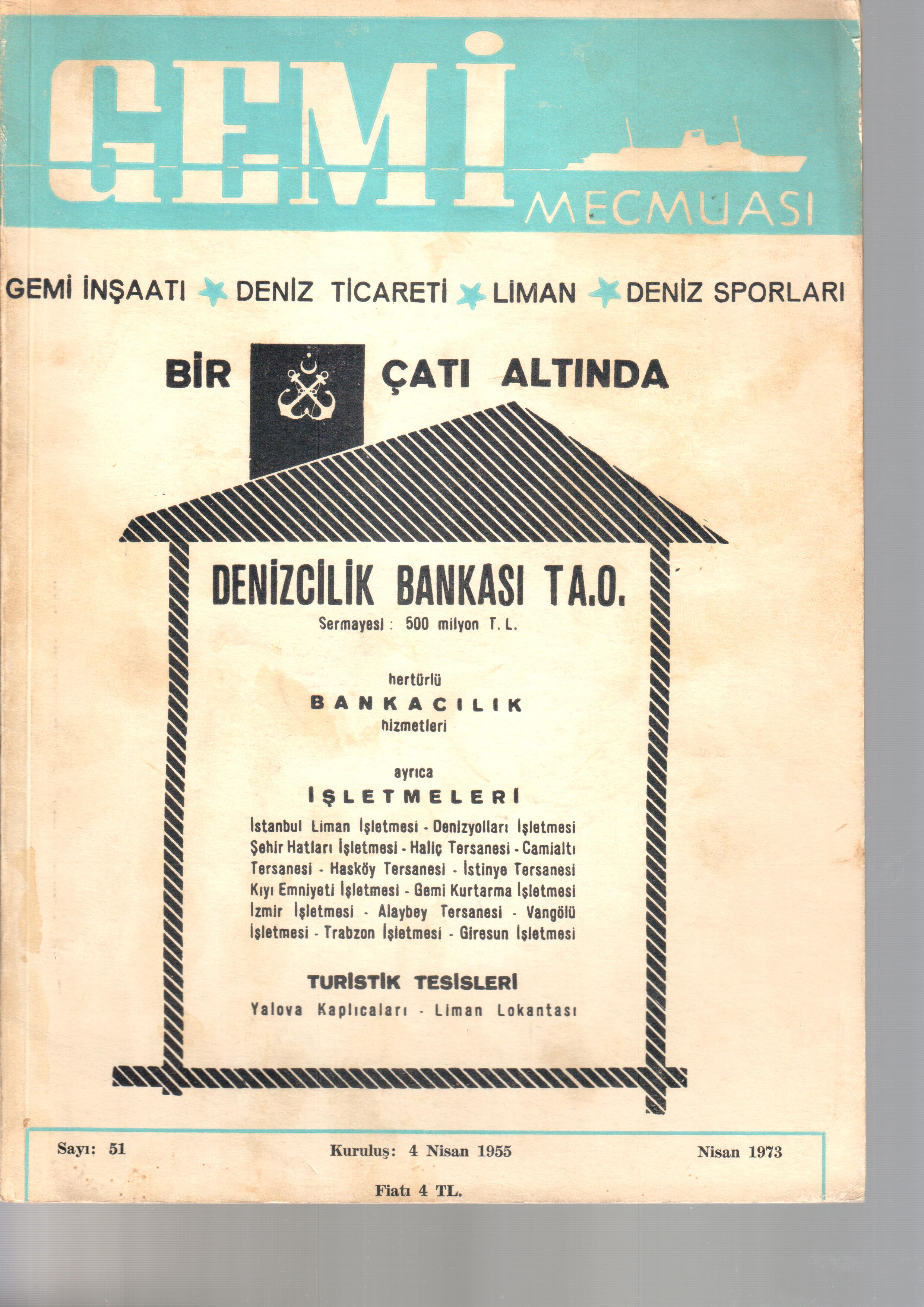 GEMİ
MECMUASI

GEMİ İNŞAATI DENİZ TİCARETİ LİMAN DENİZ SPORLARI

BİR ÇATI ALTINDA

DENİZCİLİK BANKASI T.A.O.
Sermayesi : 500 milyon T. L.

hertürlü
BANKACILIK
hizmetleri

ayrıca
İŞLETMELERİ
İstanbul Liman İşletmesi - Denizyolları İşletmesi Şehir Hatları İşletmesi - Haliç Tersanesi - Camialtı Tersanesi - Hasköy Tersanesi - İstinye Tersanesi Kıyı Emniyeti İşletmesi - Gemi Kurtarma İşletmesi İzmir İşletmesi - Alaybey Tersanesi - Vangölü İşletmesi - Trabzon İşletmesi - Giresun İşletmesi

TURİSTİK TESİSLERİ
Yalova Kaplıcaları - Liman Lokantası

Sayı: 51
Kuruluş: 4 Nisan 1955
Nisan 1973

Fiatı 4 TL.